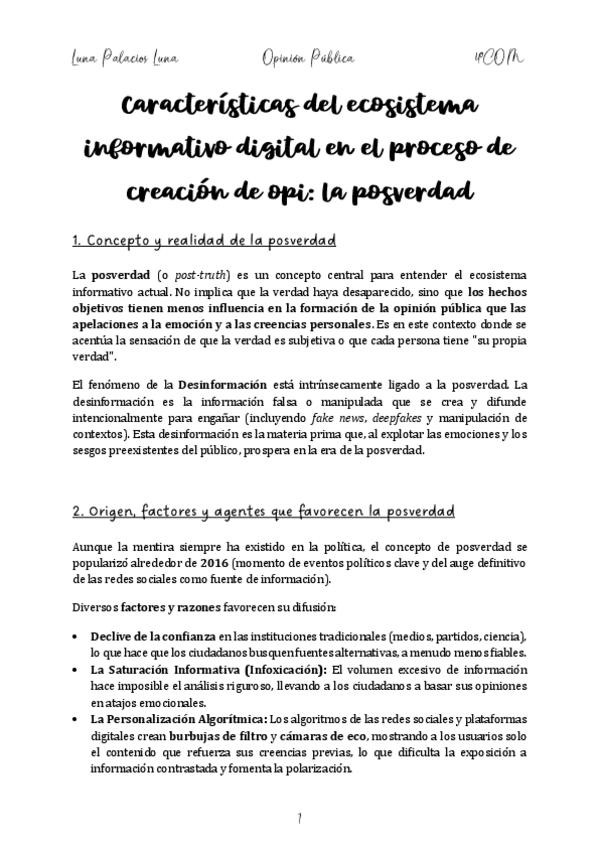 Luna Palacios Luna

Opinión Pública

1ºCOM

Características del ecosistema informativo digital en el proceso de creación de opi: la posverdad

1. Concepto y realidad de la posverdad

La posverdad (o post-truth) es un concepto central para entender el ecosistema informativo actual. No implica que la verdad haya desaparecido, sino que los hechos objetivos tienen menos influencia en la formación de la opinión pública que las apelaciones a la emoción y a las creencias personales. Es en este contexto donde se acentúa la sensación de que la verdad es subjetiva o que cada persona tiene "su propia verdad".

El fenómeno de la Desinformación está intrínsecamente ligado a la posverdad. La desinformación es la información falsa o manipulada que se crea y difunde intencionalmente para engañar (incluyendo fake news, deepfakes y manipulación de contextos). Esta desinformación es la materia prima que, al explotar las emociones y los sesgos preexistentes del público, prospera en la era de la posverdad.

2. Origen, factores y agentes que favorecen la posverdad

Aunque la mentira siempre ha existido en la política, el concepto de posverdad se popularizó alrededor de 2016 (momento de eventos políticos clave y del auge definitivo de las redes sociales como fuente de información).

Diversos factores y razones favorecen su difusión:

• Declive de la confianza en las instituciones tradicionales (medios, partidos, ciencia), lo que hace que los ciudadanos busquen fuentes alternativas, a menudo menos fiables.
• La Saturación Informativa (Infoxicación): El volumen excesivo de información hace imposible el análisis riguroso, llevando a los ciudadanos a basar sus opiniones en atajos emocionales.
• La Personalización Algorítmica: Los algoritmos de las redes sociales y plataformas digitales crean burbujas de filtro y cámaras de eco, mostrando a los usuarios solo el contenido que refuerza sus creencias previas, lo que dificulta la exposición a información contrastada y fomenta la polarización.

1